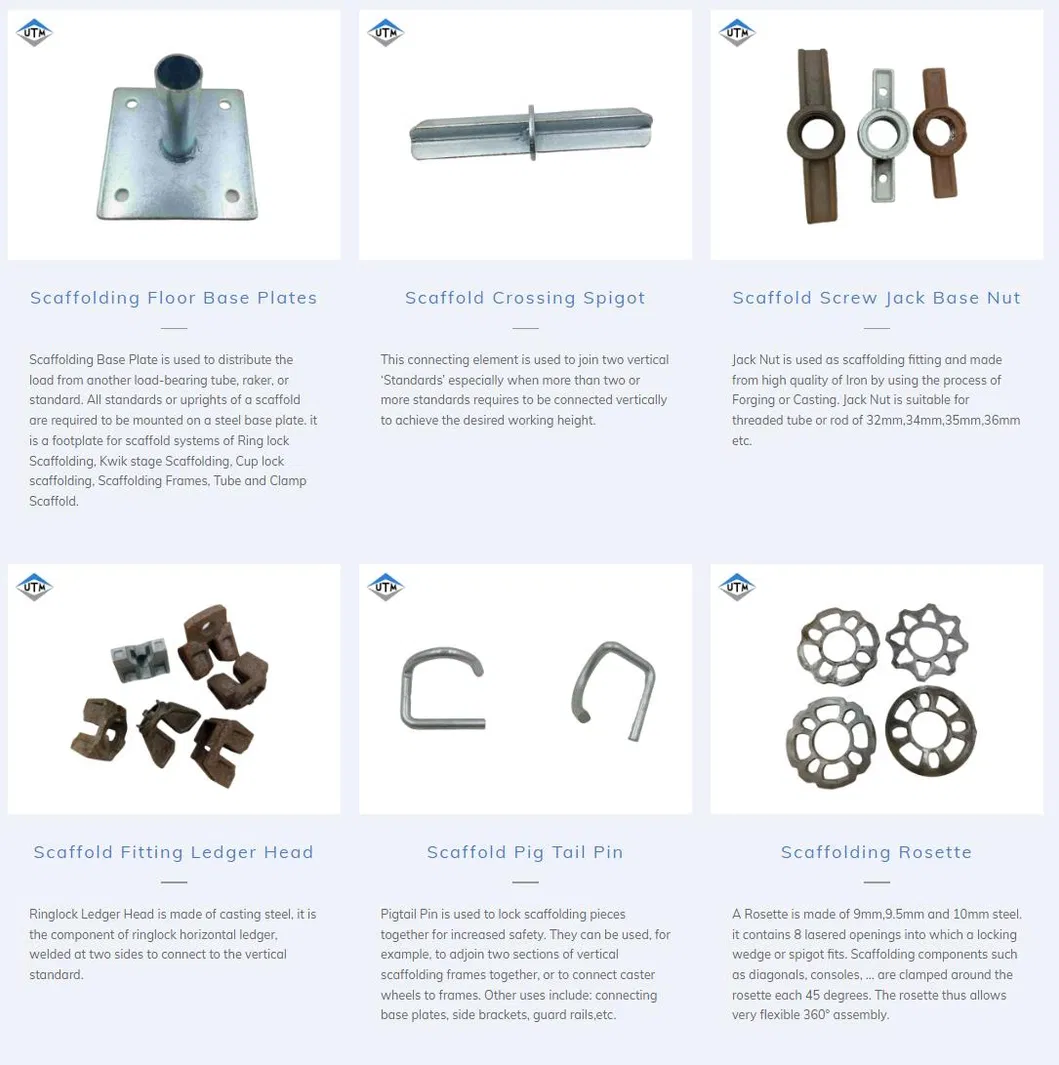 UTM

Scaffolding Floor Base Plates

Scaffolding Base Plate is used to distribute the load from another load-bearing tube, raker, or standard. All standards or uprights of a scaffold are required to be mounted on a steel base plate. it is a footplate for scaffold systems of Ring lock Scaffolding, Kwik stage Scaffolding, Cup lock scaffolding, Scaffolding Frames, Tube and Clamp Scaffold.

UTM

Scaffold Crossing Spigot

This connecting element is used to join two vertical 'Standards' especially when more than two or more standards requires to be connected vertically to achieve the desired working height.

UTM

Scaffold Screw Jack Base Nut

Jack Nut is used as scaffolding fitting and made from high quality of Iron by using the process of Forging or Casting. Jack Nut is suitable for threaded tube or rod of 32mm,34mm,35mm,36mm etc.

UTM

Scaffold Fitting Ledger Head

Ringlock Ledger Head is made of casting steel, it is the component of ringlock horizontal ledger, welded at two sides to connect to the vertical standard.

UTM

Scaffold Pig Tail Pin

Pigtail Pin is used to lock scaffolding pieces together for increased safety. They can be used, for example, to adjoin two sections of vertical scaffolding frames together, or to connect caster wheels to frames. Other uses include: connecting base plates, side brackets, guard rails,etc.

UTM

Scaffolding Rosette

A Rosette is made of 9mm,9.5mm and 10mm steel. it contains 8 lasered openings into which a locking wedge or spigot fits. Scaffolding components such as diagonals, consoles, ... are clamped around the rosette each 45 degrees. The rosette thus allows very flexible 360° assembly.